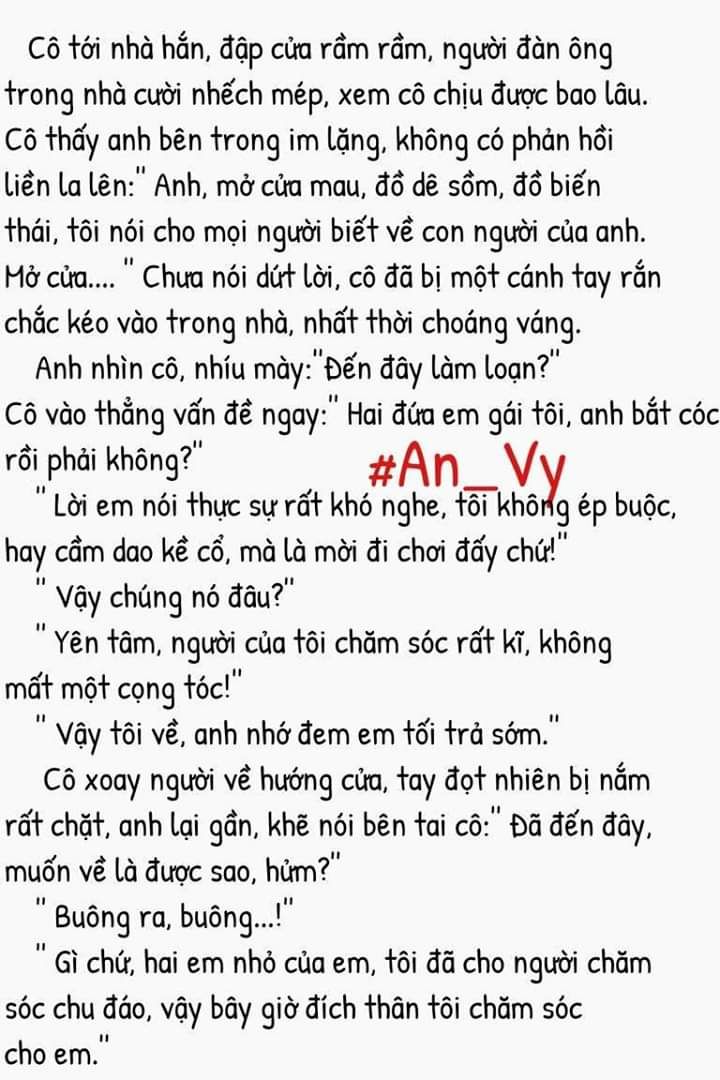 Cô tới nhà hắn, đập cửa rầm rầm, người đàn ông trong nhà cười nhếch mép, xem cô chịu được bao lâu. Cô thấy anh bên trong im lặng, không có phản hồi liền la lên:" Anh, mở cửa mau, đồ dê sồm, đồ biến thái, tôi nói cho mọi người biết về con người của anh. Mở cửa.... " Chưa nói dứt lời, cô đã bị một cánh tay rắn chắc kéo vào trong nhà, nhất thời choáng váng.

Anh nhìn cô, nhíu mày:"Đến đây làm loạn?"

Cô vào thẳng vấn đề ngay:" Hai đứa em gái tôi, anh bắt cóc rồi phải không?"

#An_Vy

" Lời em nói thực sự rất khó nghe, tôi không ép buộc, hay cầm dao kề cổ, mà là mời đi chơi đấy chứ!"

" Vậy chúng nó đâu?"

" Yên tâm, người của tôi chăm sóc rất kĩ, không mất một cọng tóc!"

" Vậy tôi về, anh nhớ đem em tối trả sớm."

Cô xoay người về hướng cửa, tay đọt nhiên bị nắm rất chặt, anh lại gần, khẽ nói bên tai cô:" Đã đến đây, muốn về là được sao, hửm?"

" Buông ra, buông...!"

" Gì chứ, hai em nhỏ của em, tôi đã cho người chăm sóc chu đáo, vậy bây giờ đích thân tôi chăm sóc cho em."